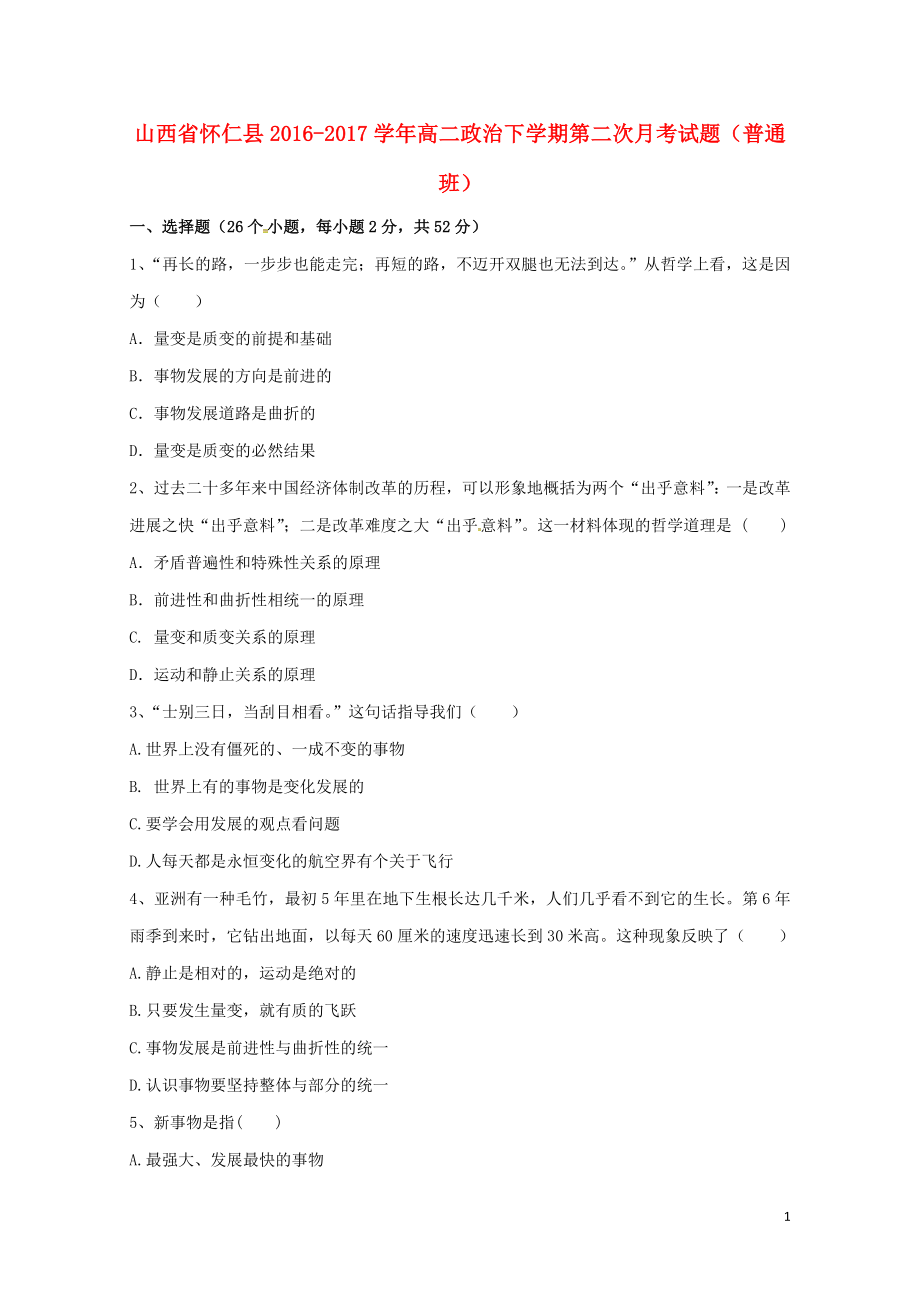 山西省怀仁县2016-2017学年高二政治下学期第二次月考试题（普通班）

一、选择题（26个小题，每小题2分，共52分）

1、“再长的路，一步步也能走完；再短的路，不迈开双腿也无法到达。”从哲学上看，这是因为（　　）

A. 量变是质变的前提和基础

B. 事物发展的方向是前进的

C. 事物发展道路是曲折的

D. 量变是质变的必然结果

2、过去二十多年来中国经济体制改革的历程，可以形象地概括为两个“出乎意料”：一是改革进展之快“出乎意料”；二是改革难度之大“出乎意料”。这一材料体现的哲学道理是（　　）

A. 矛盾普遍性和特殊性关系的原理

B. 前进性和曲折性相统一的原理

C. 量变和质变关系的原理

D. 运动和静止关系的原理

3、“士别三日，当刮目相看。”这句话指导我们（　　）

A.世界上没有僵死的、一成不变的事物

B. 世界上有的事物是变化发展的

C.要学会用发展的观点看问题

D.人每天都是永恒变化的航空界有个关于飞行

4、亚洲有一种毛竹，最初5年里在地下生根长达几千米，人们几乎看不到它的生长。第6年雨季到来时，它钻出地面，以每天60厘米的速度迅速长到30米高。这种现象反映了（　　）

A.静止是相对的，运动是绝对的

B.只要发生量变，就有质的飞跃

C.事物发展是前进性与曲折性的统一

D.认识事物要坚持整体与部分的统一

5、新事物是指(　　)

A.最强大、发展最快的事物

1